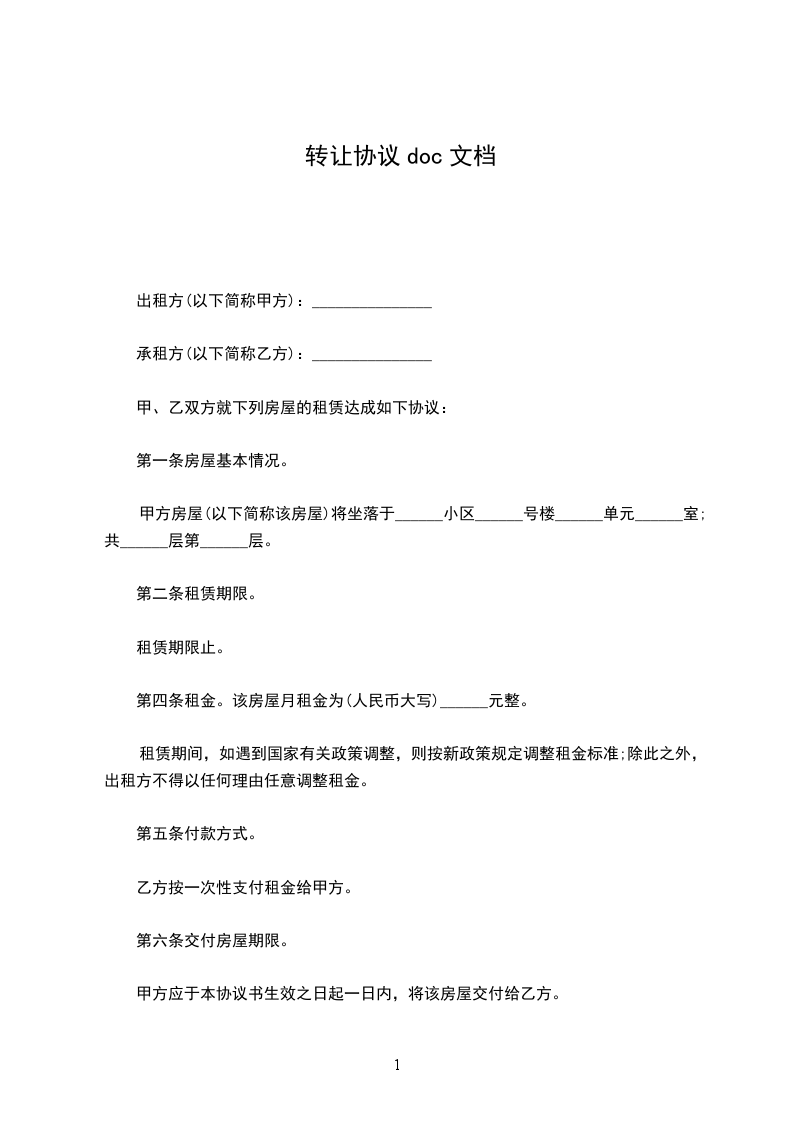 转让协议 doc 文档

出租方(以下简称甲方)：_______________

承租方(以下简称乙方)：_______________

甲、乙双方就下列房屋的租赁达成如下协议：

第一条房屋基本情况。

甲方房屋(以下简称该房屋)将坐落于______小区______号楼______单元______室;共______层第______层。

第二条租赁期限。

租赁期限止。

第四条租金。该房屋月租金为(人民币大写)______元整。

租赁期间，如遇到国家有关政策调整，则按新政策规定调整租金标准;除此之外，出租方不得以任何理由任意调整租金。

第五条付款方式。

乙方按一次性支付租金给甲方。

第六条交付房屋期限。

甲方应于本协议书生效之日起一日内，将该房屋交付给乙方。

1